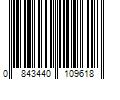 0 843440 109618